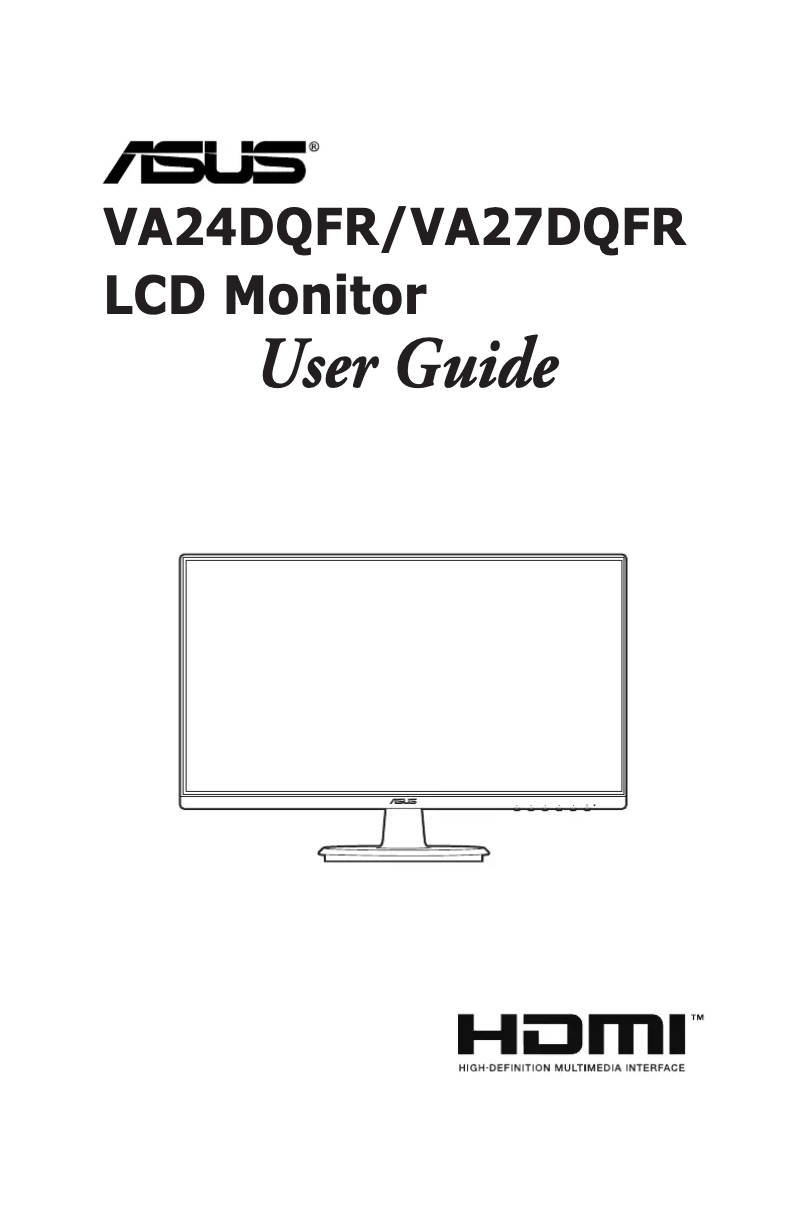 ASUS®

VA24DQFR/VA27DQFR
LCD Monitor
User Guide

ASUS

HDMI™
HIGH-DEFINITION MULTIMEDIA INTERFACE